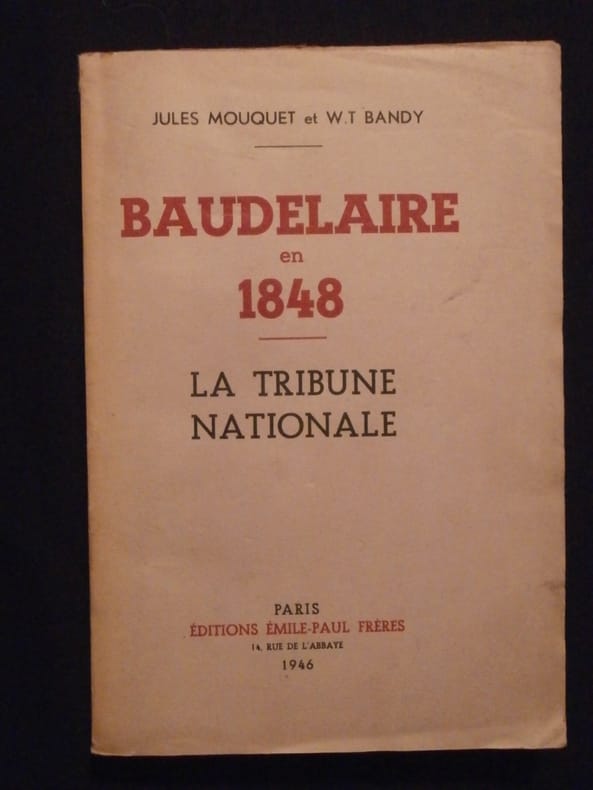 JULES MOUQUET et W.T BANDY

BAUDELAIRE
en
1848

LA TRIBUNE
NATIONALE

PARIS
ÉDITIONS ÉMILE-PAUL FRÈRES
14, RUE DE L'ABBAYE
1946